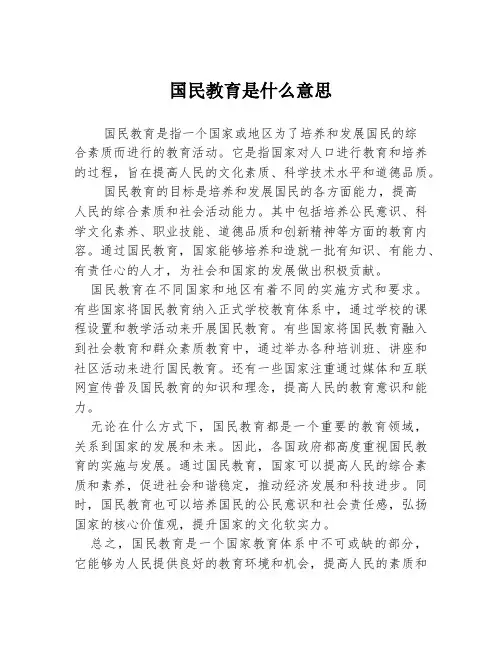 国民教育是什么意思

国民教育是指一个国家或地区为了培养和发展国民的综合素质而进行的教育活动。它是指国家对人口进行教育和培养的过程，旨在提高人民的文化素质、科学技术水平和道德品质。

国民教育的目标是培养和发展国民的各方面能力，提高人民的综合素质和社会活动能力。其中包括培养公民意识、科学文化素养、职业技能、道德品质和创新精神等方面的教育内容。通过国民教育，国家能够培养和造就一批有知识、有能力、有责任心的人才，为社会和国家的发展做出积极贡献。

国民教育在不同国家和地区有着不同的实施方式和要求。有些国家将国民教育纳入正式学校教育体系中，通过学校的课程设置和教学活动来开展国民教育。有些国家将国民教育融入到社会教育和群众素质教育中，通过举办各种培训班、讲座和社区活动来进行国民教育。还有一些国家注重通过媒体和互联网宣传普及国民教育的知识和理念，提高人民的教育意识和能力。

无论在什么方式下，国民教育都是一个重要的教育领域，关系到国家的发展和未来。因此，各国政府都高度重视国民教育的实施与发展。通过国民教育，国家可以提高人民的综合素质和素养，促进社会和谐稳定，推动经济发展和科技进步。同时，国民教育也可以培养国民的公民意识和社会责任感，弘扬国家的核心价值观，提升国家的文化软实力。

总之，国民教育是一个国家教育体系中不可或缺的部分，它能够为人民提供良好的教育环境和机会，提高人民的素质和